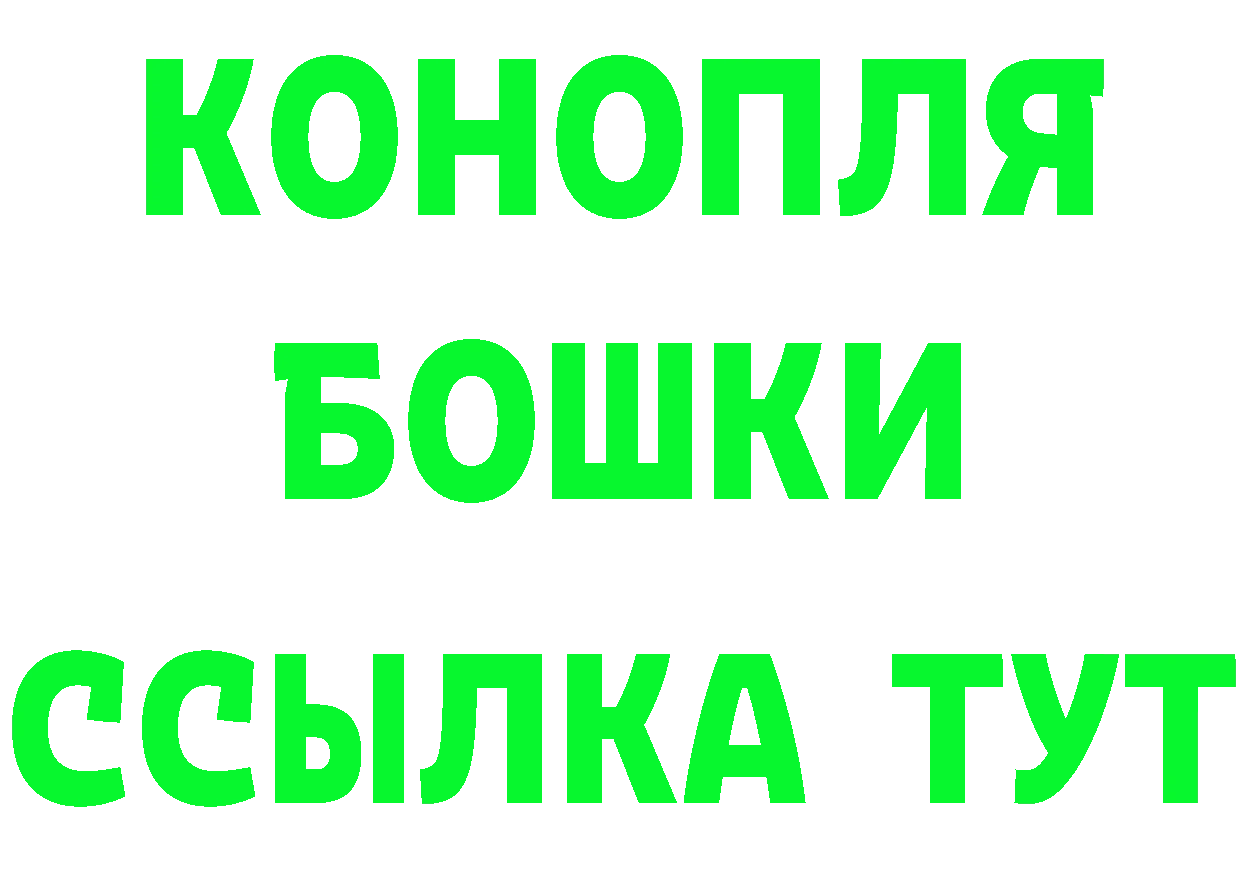 КОНОПЛЯ
БОШКИ
ССЫЛКА ТУТ